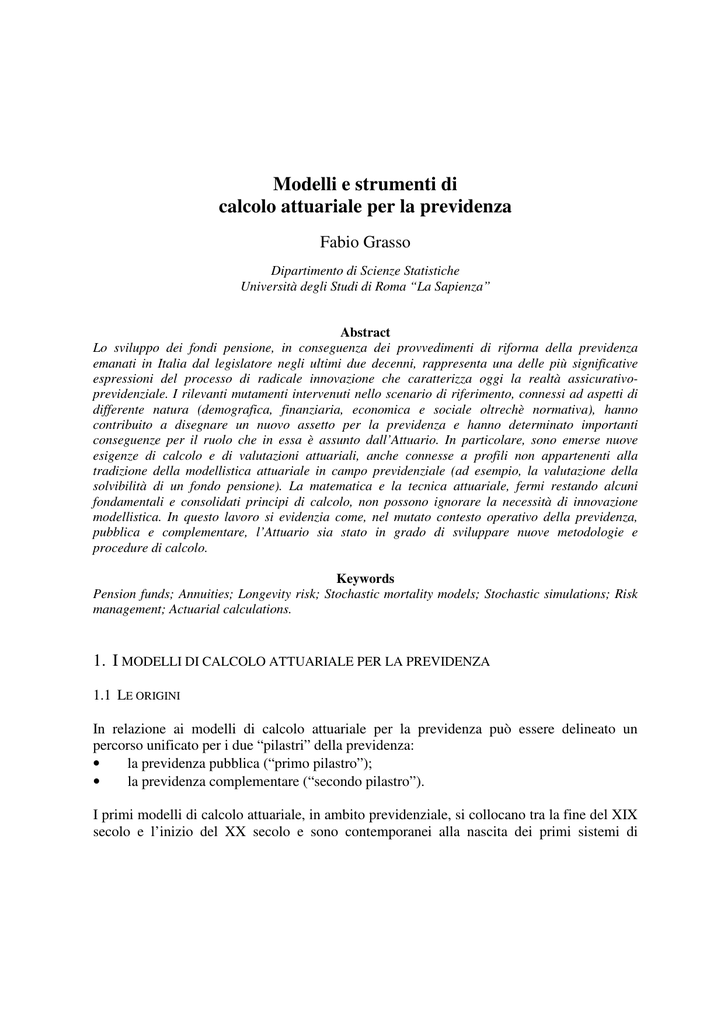 Modelli e strumenti di
calcolo attuariale per la previdenza

Fabio Grasso

Dipartimento di Scienze Statistiche
Università degli Studi di Roma "La Sapienza"

Abstract
Lo sviluppo dei fondi pensione, in conseguenza dei provvedimenti di riforma della previdenza emanati in Italia dal legislatore negli ultimi due decenni, rappresenta una delle più significative espressioni del processo di radicale innovazione che caratterizza oggi la realtà assicurativo-previdenziale. I rilevanti mutamenti intervenuti nello scenario di riferimento, connessi ad aspetti di differente natura (demografica, finanziaria, economica e sociale oltrechè normativa), hanno contribuito a disegnare un nuovo assetto per la previdenza e hanno determinato importanti conseguenze per il ruolo che in essa è assunto dall'Attuario. In particolare, sono emerse nuove esigenze di calcolo e di valutazioni attuariali, anche connesse a profili non appartenenti alla tradizione della modellistica attuariale in campo previdenziale (ad esempio, la valutazione della solvibilità di un fondo pensione). La matematica e la tecnica attuariale, fermi restando alcuni fondamentali e consolidati principi di calcolo, non possono ignorare la necessità di innovazione modellistica. In questo lavoro si evidenzia come, nel mutato contesto operativo della previdenza, pubblica e complementare, l'Attuario sia stato in grado di sviluppare nuove metodologie e procedure di calcolo.

Keywords
Pension funds; Annuities; Longevity risk; Stochastic mortality models; Stochastic simulations; Risk management; Actuarial calculations.

1. I MODELLI DI CALCOLO ATTUARIALE PER LA PREVIDENZA

1.1 LE ORIGINI

In relazione ai modelli di calcolo attuariale per la previdenza può essere delineato un percorso unificato per i due "pilastri" della previdenza:
• la previdenza pubblica ("primo pilastro");
• la previdenza complementare ("secondo pilastro").

I primi modelli di calcolo attuariale, in ambito previdenziale, si collocano tra la fine del XIX secolo e l'inizio del XX secolo e sono contemporanei alla nascita dei primi sistemi di